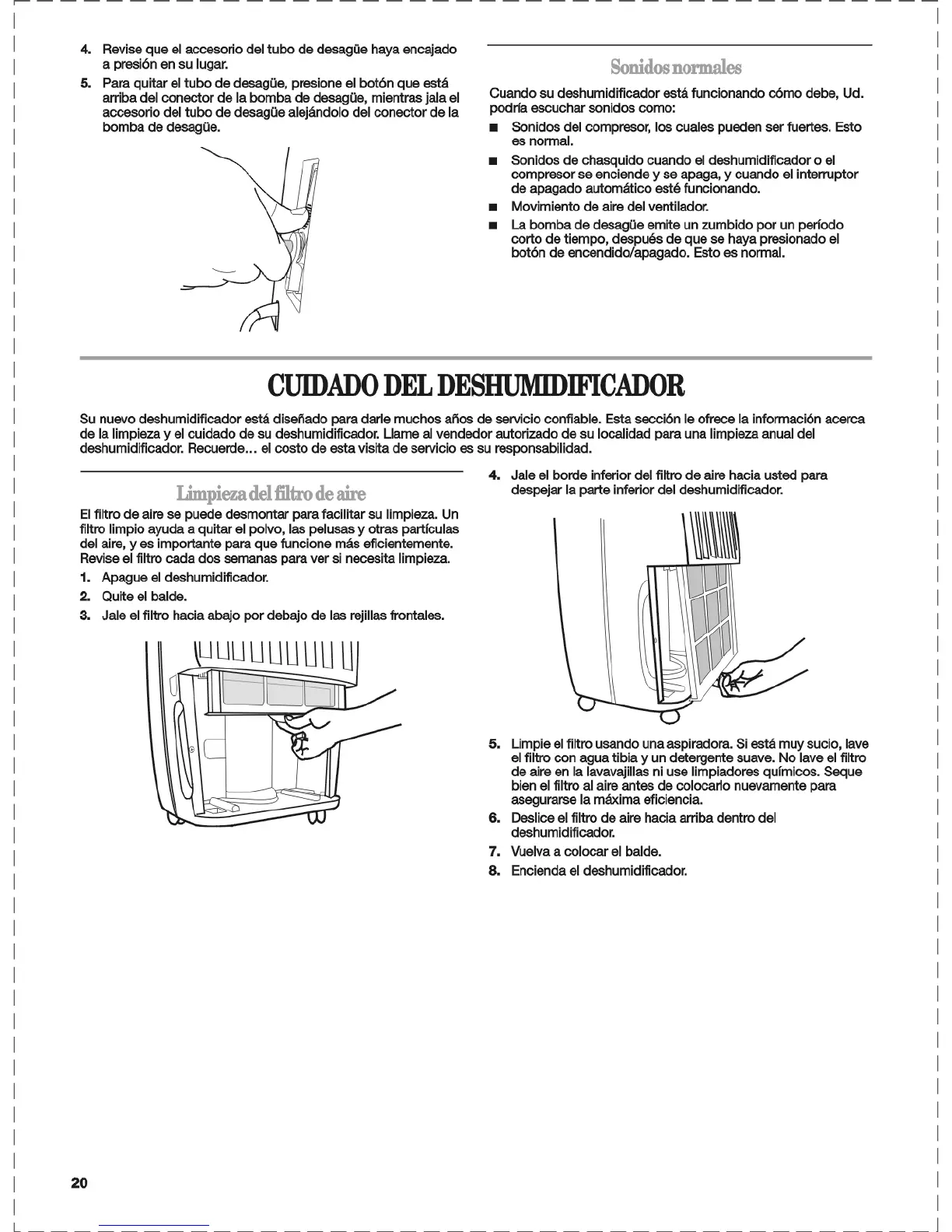 4. Revise que el accesorio del tubo de desagüe haya encajado a presión en su lugar.

5. Para quitar el tubo de desagüe, presione el botón que está arriba del conector de la bomba de desagüe, mientras jala el accesorio del tubo de desagüe alejándolo del conector de la bomba de desagüe.

Sonidos normales

Cuando su deshumidificador está funcionando cómo debe, Ud. podría escuchar sonidos como:

■ Sonidos del compresor, los cuales pueden ser fuertes. Esto es normal.

■ Sonidos de chasquido cuando el deshumidificador o el compresor se enciende y se apaga, y cuando el interruptor de apagado automático esté funcionando.

■ Movimiento de aire del ventilador.

■ La bomba de desagüe emite un zumbido por un período corto de tiempo, después de que se haya presionado el botón de encendido/apagado. Esto es normal.

CUIDADO DEL DESHUMIDIFICADOR

Su nuevo deshumidificador está diseñado para darle muchos años de servicio confiable. Esta sección le ofrece la información acerca de la limpieza y el cuidado de su deshumidificador. Llame al vendedor autorizado de su localidad para una limpieza anual del deshumidificador. Recuerde... el costo de esta visita de servicio es su responsabilidad.

Limpieza del filtro de aire

El filtro de aire se puede desmontar para facilitar su limpieza. Un filtro limpio ayuda a quitar el polvo, las pelusas y otras partículas del aire, y es importante para que funcione más eficientemente. Revise el filtro cada dos semanas para ver si necesita limpieza.

1. Apague el deshumidificador.

2. Quite el balde.

3. Jale el filtro hacia abajo por debajo de las rejillas frontales.

4. Jale el borde inferior del filtro de aire hacia usted para despejar la parte inferior del deshumidificador.

5. Limpie el filtro usando una aspiradora. Si está muy sucio, lave el filtro con agua tibia y un detergente suave. No lave el filtro de aire en la lavavajillas ni use limpiadores químicos. Seque bien el filtro al aire antes de colocarlo nuevamente para asegurarse la máxima eficiencia.

6. Deslice el filtro de aire hacia arriba dentro del deshumidificador.

7. Vuelva a colocar el balde.

8. Encienda el deshumidificador.

20